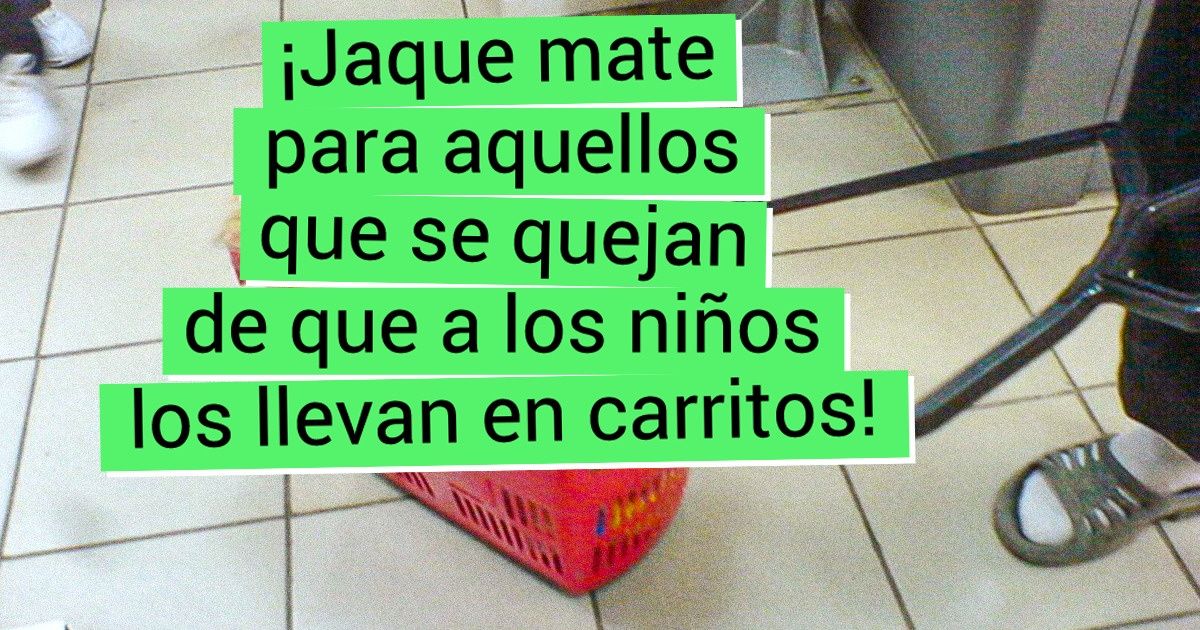 ¡Jaque mate para aquellos que se quejan de que a los niños los llevan en carritos!